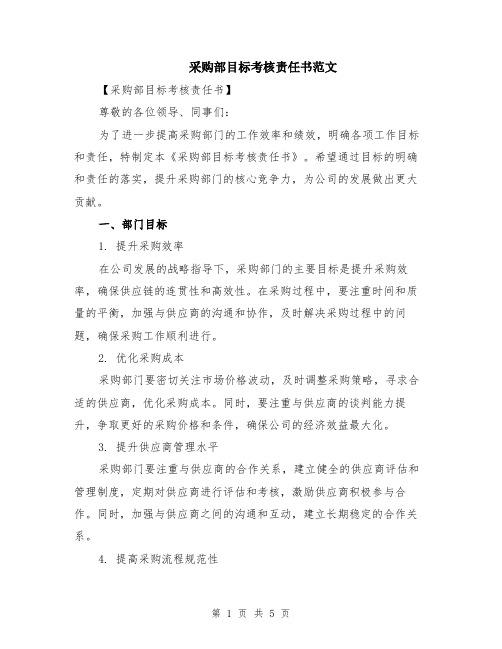 采购部目标考核责任书范文

【采购部目标考核责任书】

尊敬的各位领导、同事们:

为了进一步提高采购部门的工作效率和绩效，明确各项工作目标和责任，特制定本《采购部目标考核责任书》。希望通过目标的明确和责任的落实，提升采购部门的核心竞争力，为公司的发展做出更大贡献。

一、部门目标

1. 提升采购效率

在公司发展的战略指导下，采购部门的主要目标是提升采购效率，确保供应链的连贯性和高效性。在采购过程中，要注重时间和质量的平衡，加强与供应商的沟通和协作，及时解决采购过程中的问题，确保采购工作顺利进行。

2. 优化采购成本

采购部门要密切关注市场价格波动，及时调整采购策略，寻求合适的供应商，优化采购成本。同时，要注重与供应商的谈判能力提升，争取更好的采购价格和条件，确保公司的经济效益最大化。

3. 提升供应商管理水平

采购部门要注重与供应商的合作关系，建立健全的供应商评估和管理制度，定期对供应商进行评估和考核，激励供应商积极参与合作。同时，加强与供应商之间的沟通和互动，建立长期稳定的合作关系。

4. 提高采购流程规范性

第 1 页 共 5 页